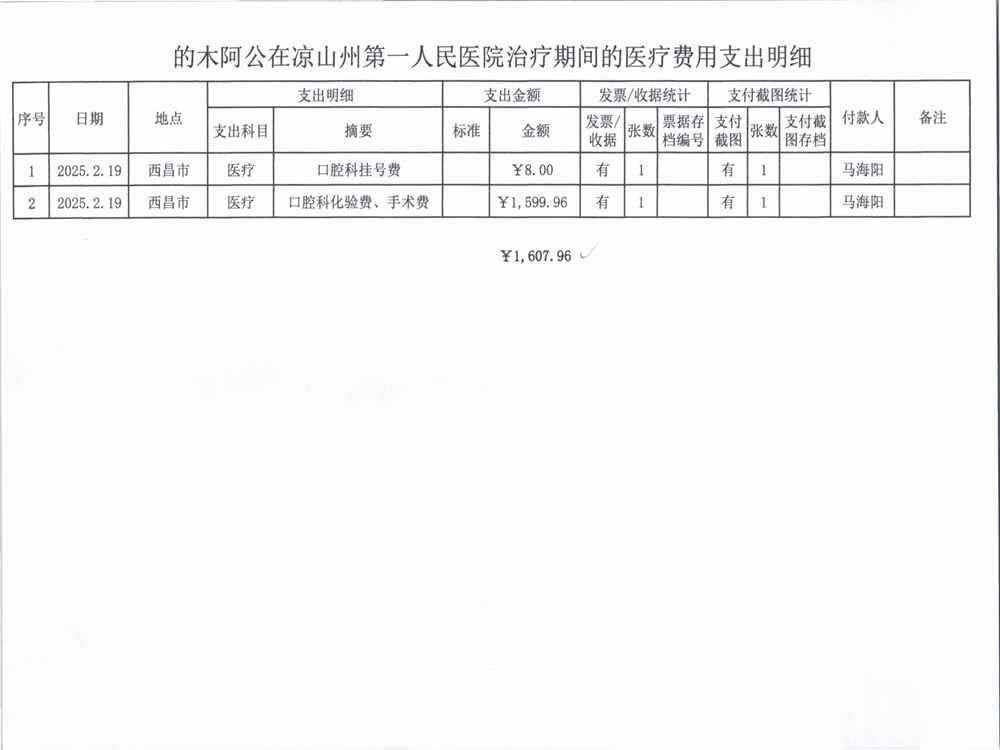 的木阿公在凉山州第一人民医院治疗期间的医疗费用支出明细

| 序号 | 日期 | 地点 | 支出明细 | | 支出金额 | | 发票/收据统计 | | | 支付截图统计 | | | 付款人 | 备注 |
|---|---|---|---|---|---|---|---|---|---|---|---|---|---|---|
| | | | 支出科目 | 摘要 | 标准 | 金额 | 发票/收据 | 张数 | 票据存档编号 | 支付截图 | 张数 | 支付截图存档 | | |
| 1 | 2025.2.19 | 西昌市 | 医疗 | 口腔科挂号费 | | ¥8.00 | 有 | 1 | | 有 | 1 | | 马海阳 | |
| 2 | 2025.2.19 | 西昌市 | 医疗 | 口腔科化验费、手术费 | | ¥1,599.96 | 有 | 1 | | 有 | 1 | | 马海阳 | |

¥1,607.96